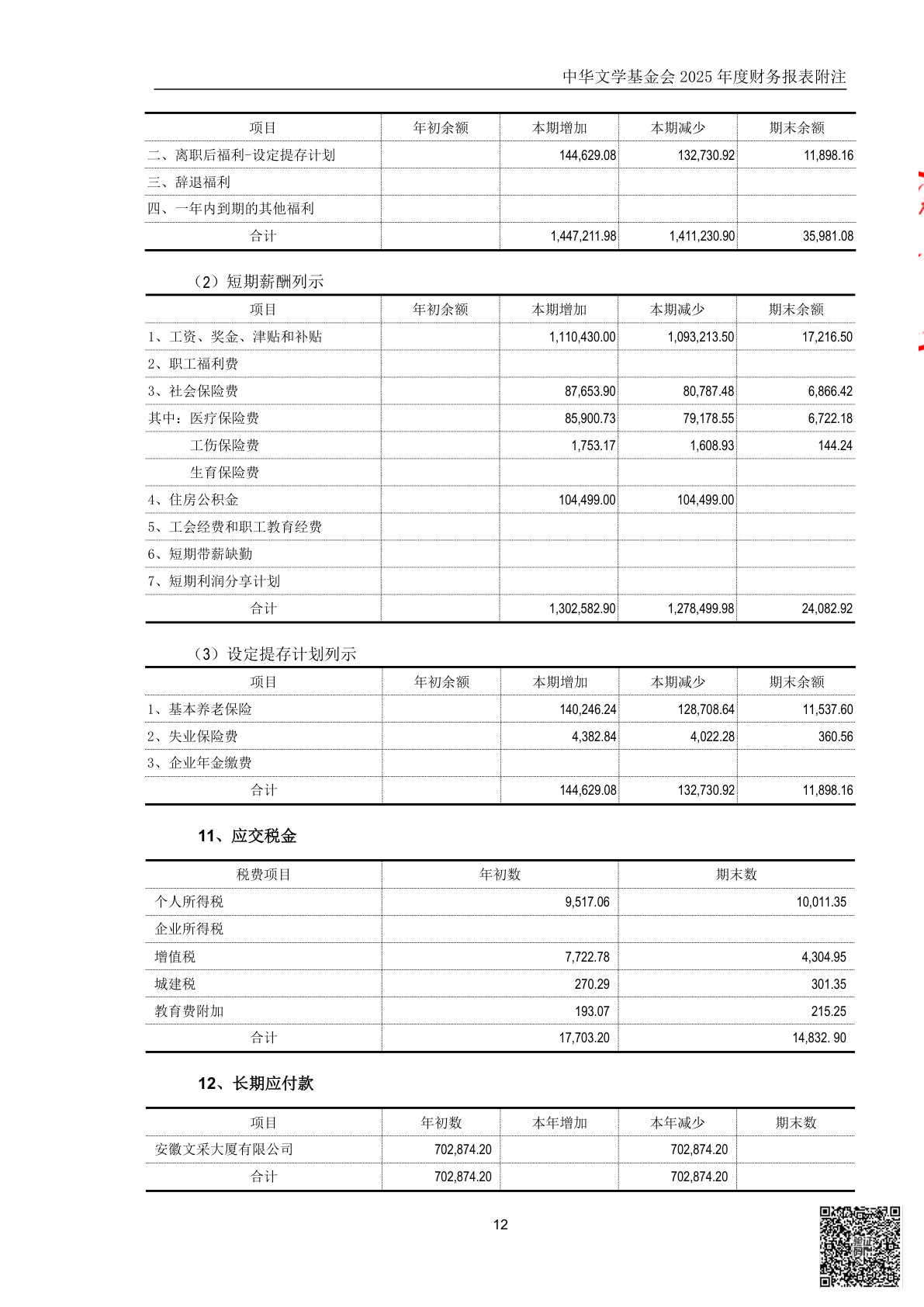 中华文学基金会 2025 年度财务报表附注

| 项目 | 年初余额 | 本期增加 | 本期减少 | 期末余额 |
|---|---|---|---|---|
| 二、离职后福利-设定提存计划 | | 144,629.08 | 132,730.92 | 11,898.16 |
| 三、辞退福利 | | | | |
| 四、一年内到期的其他福利 | | | | |
| 合计 | | 1,447,211.98 | 1,411,230.90 | 35,981.08 |

（2）短期薪酬列示

| 项目 | 年初余额 | 本期增加 | 本期减少 | 期末余额 |
|---|---|---|---|---|
| 1、工资、奖金、津贴和补贴 | | 1,110,430.00 | 1,093,213.50 | 17,216.50 |
| 2、职工福利费 | | | | |
| 3、社会保险费 | | 87,653.90 | 80,787.48 | 6,866.42 |
| 其中：医疗保险费 | | 85,900.73 | 79,178.55 | 6,722.18 |
| 工伤保险费 | | 1,753.17 | 1,608.93 | 144.24 |
| 生育保险费 | | | | |
| 4、住房公积金 | | 104,499.00 | 104,499.00 | |
| 5、工会经费和职工教育经费 | | | | |
| 6、短期带薪缺勤 | | | | |
| 7、短期利润分享计划 | | | | |
| 合计 | | 1,302,582.90 | 1,278,499.98 | 24,082.92 |

（3）设定提存计划列示

| 项目 | 年初余额 | 本期增加 | 本期减少 | 期末余额 |
|---|---|---|---|---|
| 1、基本养老保险 | | 140,246.24 | 128,708.64 | 11,537.60 |
| 2、失业保险费 | | 4,382.84 | 4,022.28 | 360.56 |
| 3、企业年金缴费 | | | | |
| 合计 | | 144,629.08 | 132,730.92 | 11,898.16 |

11、应交税金

| 税费项目 | 年初数 | 期末数 |
|---|---|---|
| 个人所得税 | 9,517.06 | 10,011.35 |
| 企业所得税 | | |
| 增值税 | 7,722.78 | 4,304.95 |
| 城建税 | 270.29 | 301.35 |
| 教育费附加 | 193.07 | 215.25 |
| 合计 | 17,703.20 | 14,832. 90 |

12、长期应付款

| 项目 | 年初数 | 本年增加 | 本年减少 | 期末数 |
|---|---|---|---|---|
| 安徽文采大厦有限公司 | 702,874.20 | | 702,874.20 | |
| 合计 | 702,874.20 | | 702,874.20 | |

12